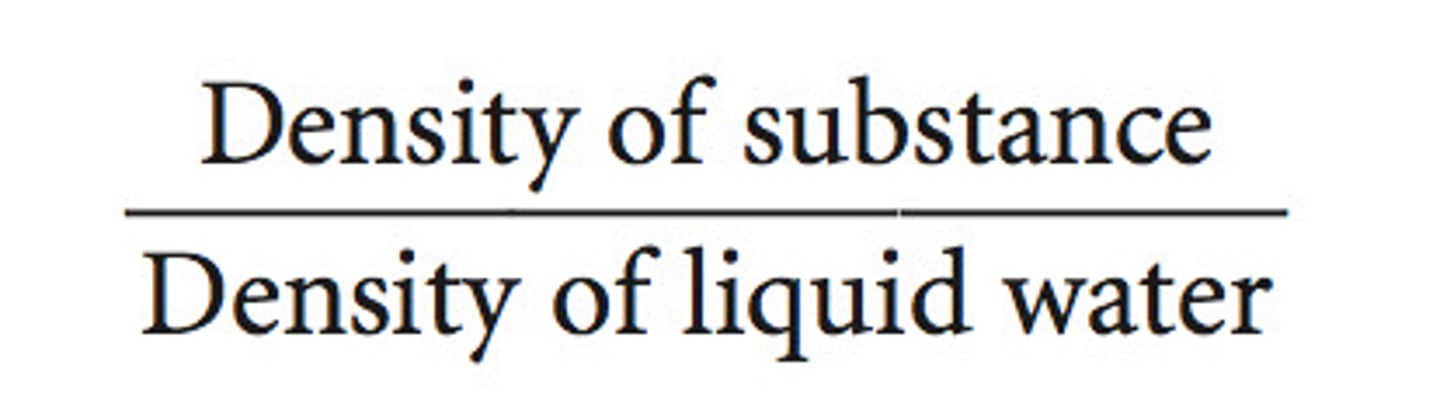 $\frac{\text{Density of substance}}{\text{Density of liquid water}}$